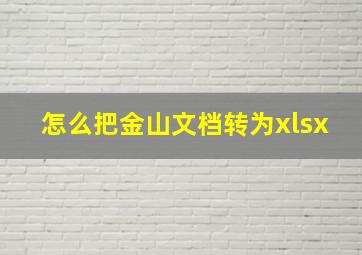 怎么把金山文档转为xlsx